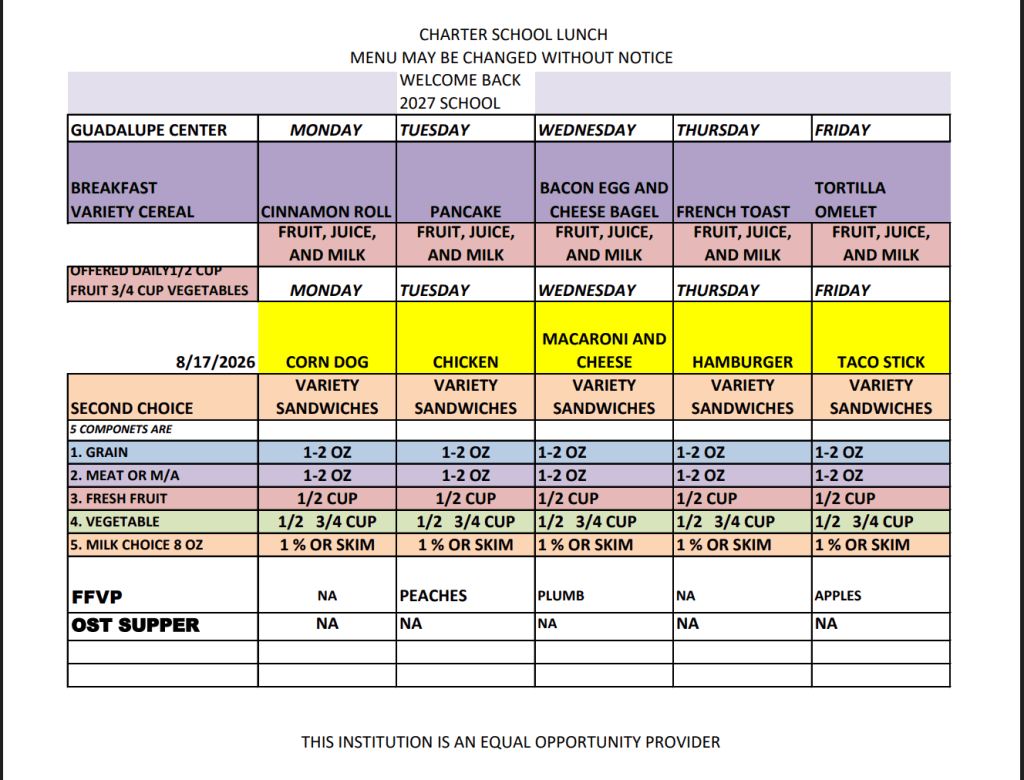 CHARTER SCHOOL LUNCH
MENU MAY BE CHANGED WITHOUT NOTICE

| | | WELCOME BACK 2027 SCHOOL | | | |
|---|---|---|---|---|---|
| GUADALUPE CENTER | MONDAY | TUESDAY | WEDNESDAY | THURSDAY | FRIDAY |
| BREAKFAST VARIETY CEREAL | CINNAMON ROLL | PANCAKE | BACON EGG AND CHEESE BAGEL | FRENCH TOAST | TORTILLA OMELET |
| | FRUIT, JUICE, AND MILK | FRUIT, JUICE, AND MILK | FRUIT, JUICE, AND MILK | FRUIT, JUICE, AND MILK | FRUIT, JUICE, AND MILK |
| OFFERED DAILY1/2 CUP FRUIT 3/4 CUP VEGETABLES | MONDAY | TUESDAY | WEDNESDAY | THURSDAY | FRIDAY |
| 8/17/2026 | CORN DOG | CHICKEN | MACARONI AND CHEESE | HAMBURGER | TACO STICK |
| SECOND CHOICE | VARIETY SANDWICHES | VARIETY SANDWICHES | VARIETY SANDWICHES | VARIETY SANDWICHES | VARIETY SANDWICHES |
| 5 COMPONETS ARE | | | | | |
| 1. GRAIN | 1-2 OZ | 1-2 OZ | 1-2 OZ | 1-2 OZ | 1-2 OZ |
| 2. MEAT OR M/A | 1-2 OZ | 1-2 OZ | 1-2 OZ | 1-2 OZ | 1-2 OZ |
| 3. FRESH FRUIT | 1/2 CUP | 1/2 CUP | 1/2 CUP | 1/2 CUP | 1/2 CUP |
| 4. VEGETABLE | 1/2 3/4 CUP | 1/2 3/4 CUP | 1/2 3/4 CUP | 1/2 3/4 CUP | 1/2 3/4 CUP |
| 5. MILK CHOICE 8 OZ | 1 % OR SKIM | 1 % OR SKIM | 1 % OR SKIM | 1 % OR SKIM | 1 % OR SKIM |
| FFVP | NA | PEACHES | PLUMB | NA | APPLES |
| OST SUPPER | NA | NA | NA | NA | NA |

THIS INSTITUTION IS AN EQUAL OPPORTUNITY PROVIDER